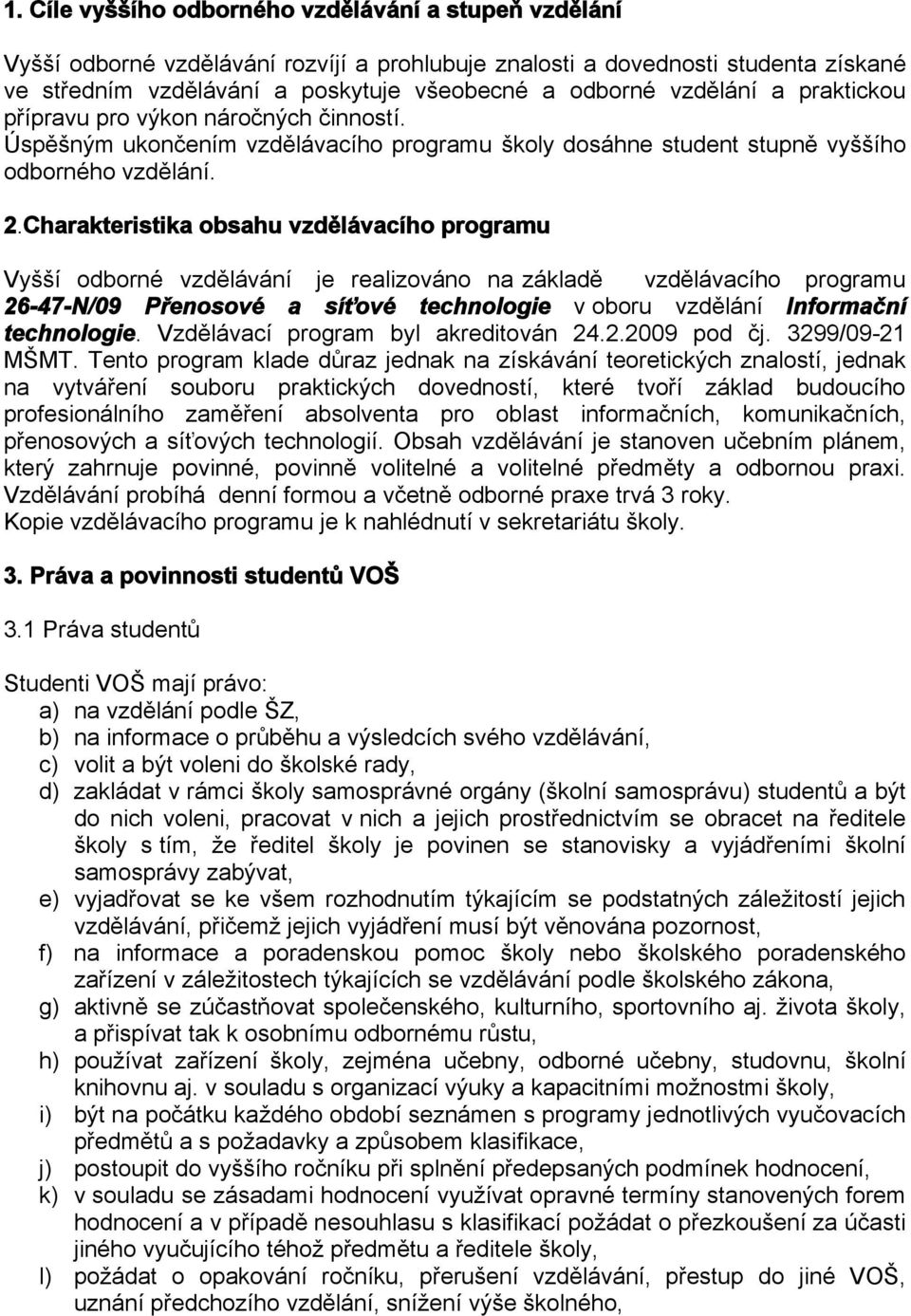 1. Cíle vyššího odborného vzdělávání a stupeň vzdělání

Vyšší odborné vzdělávání rozvíjí a prohlubuje znalosti a dovednosti studenta získané ve středním vzdělávání a poskytuje všeobecné a odborné vzdělání a praktickou přípravu pro výkon náročných činností. Úspěšným ukončením vzdělávacího programu školy dosáhne student stupně vyššího odborného vzdělání.

2.Charakteristika obsahu vzdělávacího programu

Vyšší odborné vzdělávání je realizováno na základě vzdělávacího programu 26-47-N/09 Přenosové a síťové technologie v oboru vzdělání Informační technologie. Vzdělávací program byl akreditován 24.2.2009 pod čj. 3299/09-21 MŠMT. Tento program klade důraz jednak na získávání teoretických znalostí, jednak na vytváření souboru praktických dovedností, které tvoří základ budoucího profesionálního zaměření absolventa pro oblast informačních, komunikačních, přenosových a síťových technologií. Obsah vzdělávání je stanoven učebním plánem, který zahrnuje povinné, povinně volitelné a volitelné předměty a odbornou praxi. Vzdělávání probíhá denní formou a včetně odborné praxe trvá 3 roky. Kopie vzdělávacího programu je k nahlédnutí v sekretariátu školy.

3. Práva a povinnosti studentů VOŠ

3.1 Práva studentů

Studenti VOŠ mají právo:
a) na vzdělání podle ŠZ,
b) na informace o průběhu a výsledcích svého vzdělávání,
c) volit a být voleni do školské rady,
d) zakládat v rámci školy samosprávné orgány (školní samosprávu) studentů a být do nich voleni, pracovat v nich a jejich prostřednictvím se obracet na ředitele školy s tím, že ředitel školy je povinen se stanovisky a vyjádřeními školní samosprávy zabývat,
e) vyjadřovat se ke všem rozhodnutím týkajícím se podstatných záležitostí jejich vzdělávání, přičemž jejich vyjádření musí být věnována pozornost,
f) na informace a poradenskou pomoc školy nebo školského poradenského zařízení v záležitostech týkajících se vzdělávání podle školského zákona,
g) aktivně se zúčastňovat společenského, kulturního, sportovního aj. života školy, a přispívat tak k osobnímu odbornému růstu,
h) používat zařízení školy, zejména učebny, odborné učebny, studovnu, školní knihovnu aj. v souladu s organizací výuky a kapacitními možnostmi školy,
i) být na počátku každého období seznámen s programy jednotlivých vyučovacích předmětů a s požadavky a způsobem klasifikace,
j) postoupit do vyššího ročníku při splnění předepsaných podmínek hodnocení,
k) v souladu se zásadami hodnocení využívat opravné termíny stanovených forem hodnocení a v případě nesouhlasu s klasifikací požádat o přezkoušení za účasti jiného vyučujícího téhož předmětu a ředitele školy,
l) požádat o opakování ročníku, přerušení vzdělávání, přestup do jiné VOŠ, uznání předchozího vzdělání, snížení výše školného,